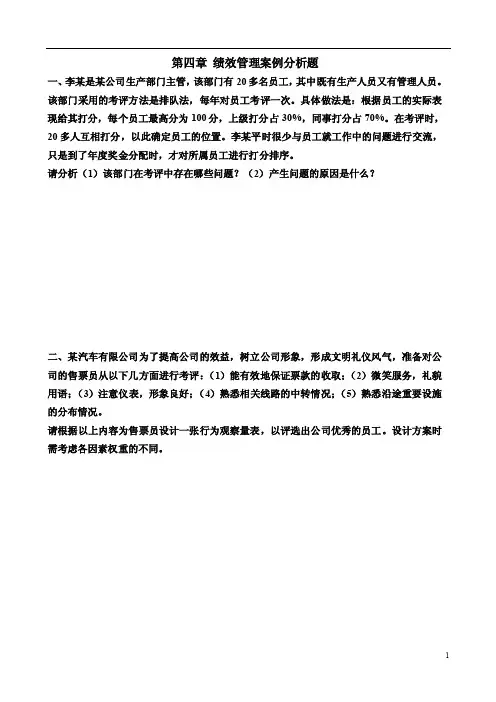 第四章 绩效管理案例分析题

一、李某是某公司生产部门主管，该部门有 20 多名员工，其中既有生产人员又有管理人员。该部门采用的考评方法是排队法，每年对员工考评一次。具体做法是：根据员工的实际表现给其打分，每个员工最高分为 100 分，上级打分占 30%，同事打分占 70%。在考评时，20 多人互相打分，以此确定员工的位置。李某平时很少与员工就工作中的问题进行交流，只是到了年度奖金分配时，才对所属员工进行打分排序。

请分析（1）该部门在考评中存在哪些问题？（2）产生问题的原因是什么？

二、某汽车有限公司为了提高公司的效益，树立公司形象，形成文明礼仪风气，准备对公司的售票员从以下几方面进行考评：（1）能有效地保证票款的收取；（2）微笑服务，礼貌用语；（3）注意仪表，形象良好；（4）熟悉相关线路的中转情况；（5）熟悉沿途重要设施的分布情况。

请根据以上内容为售票员设计一张行为观察量表，以评选出公司优秀的员工。设计方案时需考虑各因素权重的不同。

1